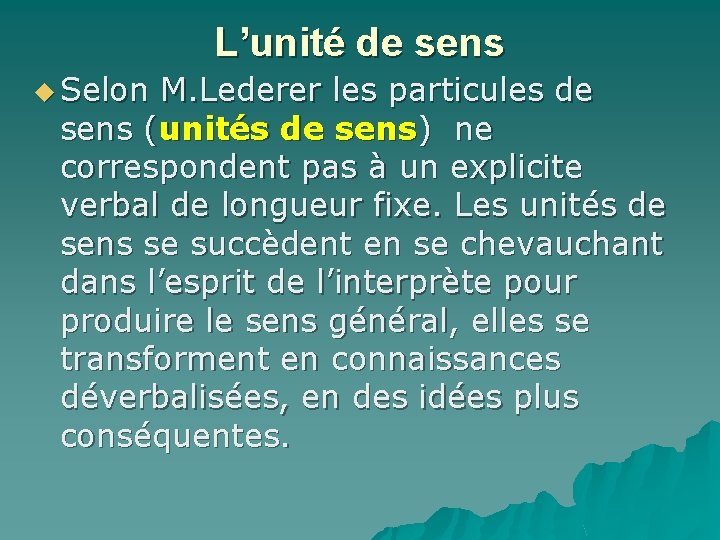 L’unité de sens

Selon M.Lederer les particules de sens (unités de sens) ne correspondent pas à un explicite verbal de longueur fixe. Les unités de sens se succèdent en se chevauchant dans l’esprit de l’interprète pour produire le sens général, elles se transforment en connaissances déverbalisées, en des idées plus conséquentes.